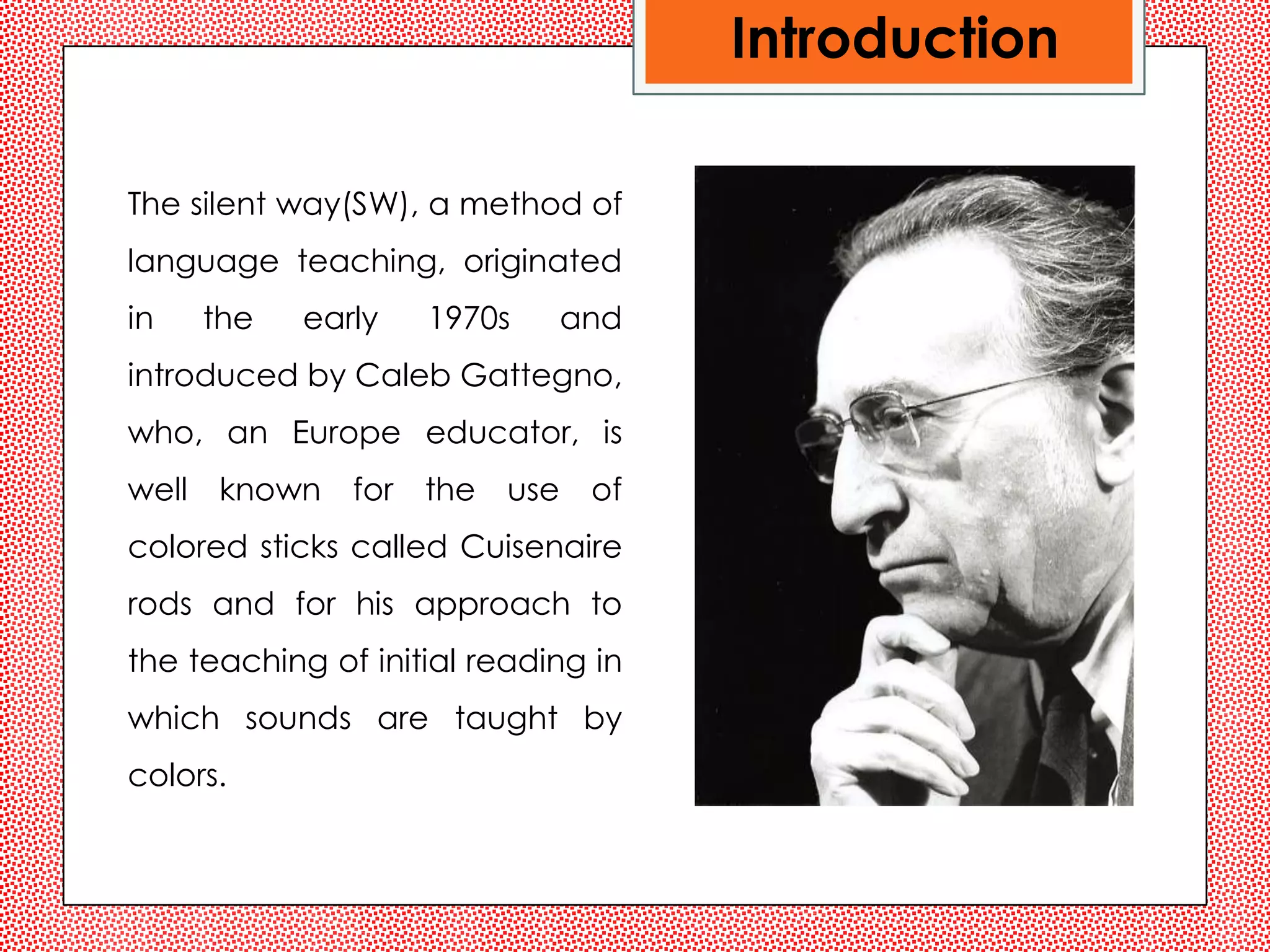 Introduction

The silent way(SW), a method of language teaching, originated in the early 1970s and introduced by Caleb Gattegno, who, an Europe educator, is well known for the use of colored sticks called Cuisenaire rods and for his approach to the teaching of initial reading in which sounds are taught by colors.